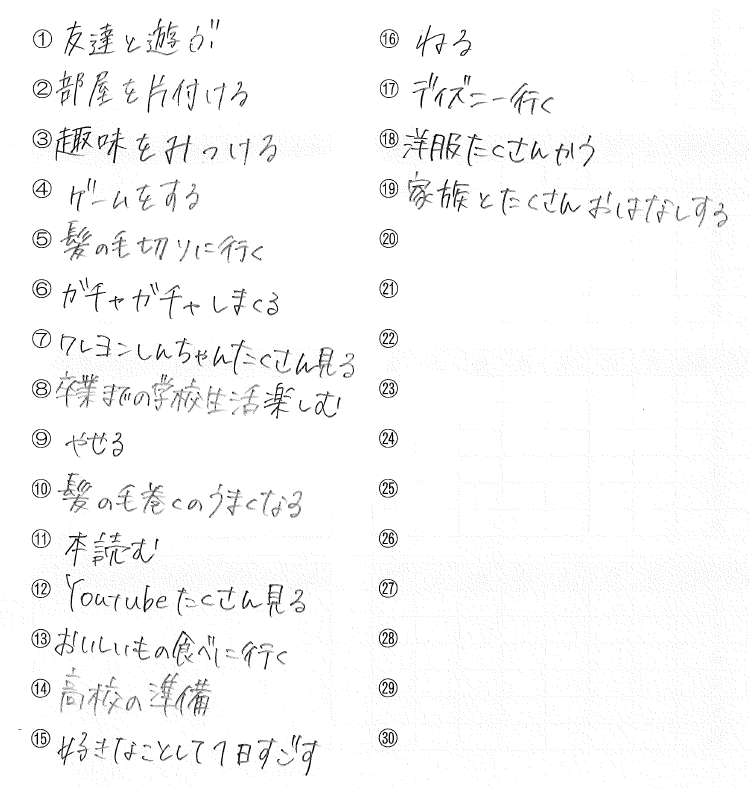 ① 友達と遊ぶ
② 部屋を片付ける
③ 趣味をみつける
④ ゲームをする
⑤ 髪の毛切りに行く
⑥ ガチャガチャしまくる
⑦ クレヨンしんちゃんたくさん見る
⑧ 卒業までの学校生活楽しむ
⑨ やせる
⑩ 髪の毛巻くのうまくなる
⑪ 本読む
⑫ Youtubeたくさん見る
⑬ おいしいもの食べに行く
⑭ 高校の準備
⑮ 好きなことして1日すごす

⑯ ねる
⑰ ディズニー行く
⑱ 洋服たくさんかう
⑲ 家族とたくさんおはなしする
⑳
㉑
㉒
㉓
㉔
㉕
㉖
㉗
㉘
㉙
㉚